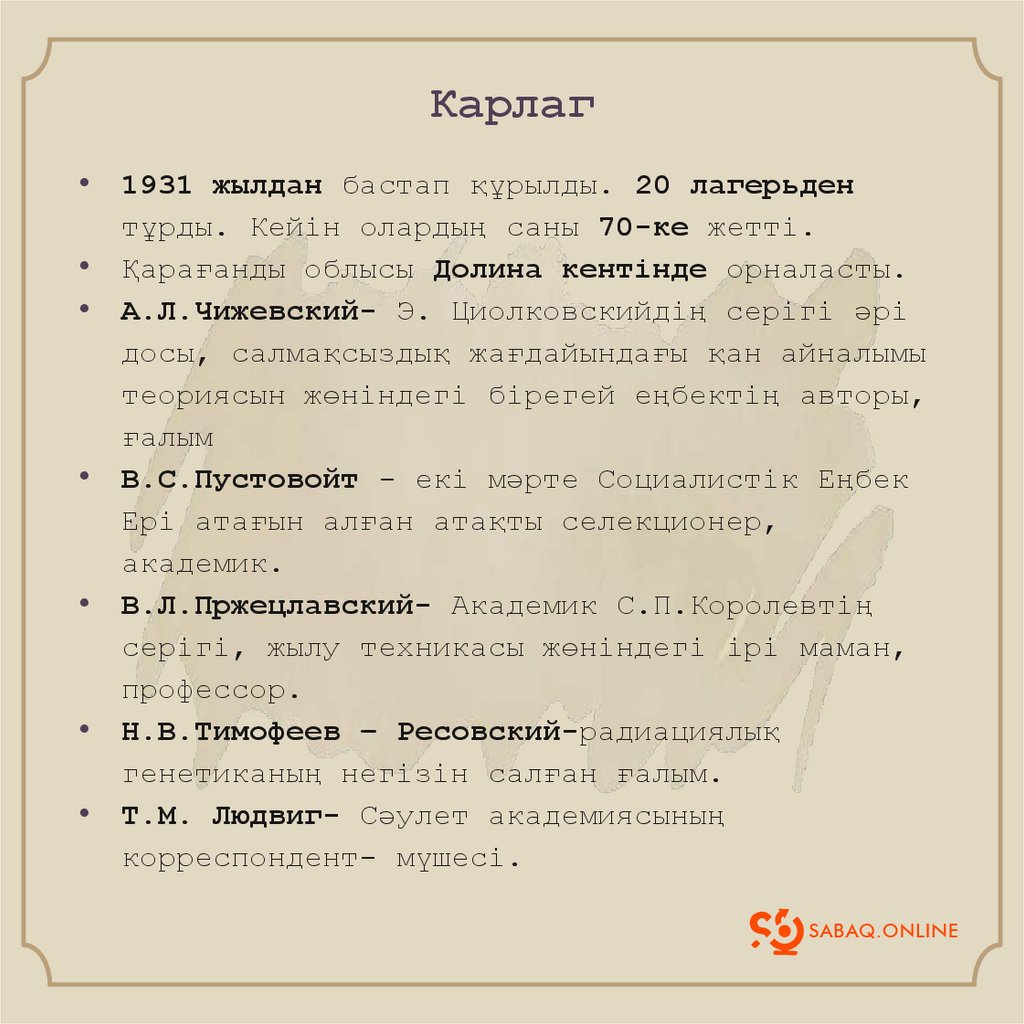 Карлаг

• 1931 жылдан бастап құрылды. 20 лагерьден тұрды. Кейін олардың саны 70-ке жетті.
• Қарағанды облысы Долина кентінде орналасты.
• А.Л.Чижевский- Э. Циолковскийдің серігі әрі досы, салмақсыздық жағдайындағы қан айналымы теориясын жөніндегі бірегей еңбектің авторы, ғалым
• В.С.Пустовойт - екі мәрте Социалистік Еңбек Ері атағын алған атақты селекционер, академик.
• В.Л.Пржецлавский- Академик С.П.Королевтің серігі, жылу техникасы жөніндегі ірі маман, профессор.
• Н.В.Тимофеев – Ресовский-радиациялық генетиканың негізін салған ғалым.
• Т.М. Людвиг- Сәулет академиясының корреспондент- мүшесі.

SABAQ.ONLINE